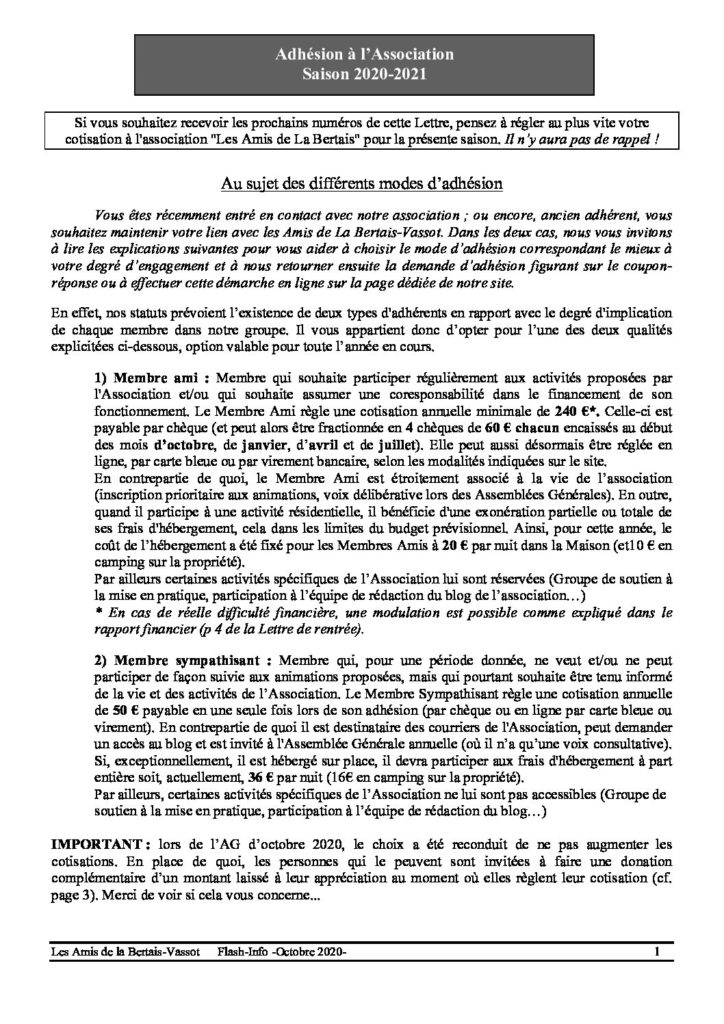 Adhésion à l'Association
Saison 2020-2021

Si vous souhaitez recevoir les prochains numéros de cette Lettre, pensez à régler au plus vite votre cotisation à l'association "Les Amis de La Bertais" pour la présente saison. Il n'y aura pas de rappel !

Au sujet des différents modes d'adhésion

Vous êtes récemment entré en contact avec notre association ; ou encore, ancien adhérent, vous souhaitez maintenir votre lien avec les Amis de La Bertais-Vassot. Dans les deux cas, nous vous invitons à lire les explications suivantes pour vous aider à choisir le mode d'adhésion correspondant le mieux à votre degré d'engagement et à nous retourner ensuite la demande d'adhésion figurant sur le coupon-réponse ou à effectuer cette démarche en ligne sur la page dédiée de notre site.

En effet, nos statuts prévoient l'existence de deux types d'adhérents en rapport avec le degré d'implication de chaque membre dans notre groupe. Il vous appartient donc d'opter pour l'une des deux qualités explicitées ci-dessous, option valable pour toute l'année en cours.

1) Membre ami : Membre qui souhaite participer régulièrement aux activités proposées par l'Association et/ou qui souhaite assumer une coresponsabilité dans le financement de son fonctionnement. Le Membre Ami règle une cotisation annuelle minimale de 240 €*. Celle-ci est payable par chèque (et peut alors être fractionnée en 4 chèques de 60 € chacun encaissés au début des mois d'octobre, de janvier, d'avril et de juillet). Elle peut aussi désormais être réglée en ligne, par carte bleue ou par virement bancaire, selon les modalités indiquées sur le site.
En contrepartie de quoi, le Membre Ami est étroitement associé à la vie de l'association (inscription prioritaire aux animations, voix délibérative lors des Assemblées Générales). En outre, quand il participe à une activité résidentielle, il bénéficie d'une exonération partielle ou totale de ses frais d'hébergement, cela dans les limites du budget prévisionnel. Ainsi, pour cette année, le coût de l'hébergement a été fixé pour les Membres Amis à 20 € par nuit dans la Maison (et10 € en camping sur la propriété).
Par ailleurs certaines activités spécifiques de l'Association lui sont réservées (Groupe de soutien à la mise en pratique, participation à l'équipe de rédaction du blog de l'association…)
* En cas de réelle difficulté financière, une modulation est possible comme expliqué dans le rapport financier (p 4 de la Lettre de rentrée).

2) Membre sympathisant : Membre qui, pour une période donnée, ne veut et/ou ne peut participer de façon suivie aux animations proposées, mais qui pourtant souhaite être tenu informé de la vie et des activités de l'Association. Le Membre Sympathisant règle une cotisation annuelle de 50 € payable en une seule fois lors de son adhésion (par chèque ou en ligne par carte bleue ou virement). En contrepartie de quoi il est destinataire des courriers de l'Association, peut demander un accès au blog et est invité à l'Assemblée Générale annuelle (où il n'a qu'une voix consultative). Si, exceptionnellement, il est hébergé sur place, il devra participer aux frais d'hébergement à part entière soit, actuellement, 36 € par nuit (16€ en camping sur la propriété).
Par ailleurs, certaines activités spécifiques de l'Association ne lui sont pas accessibles (Groupe de soutien à la mise en pratique, participation à l'équipe de rédaction du blog…)

IMPORTANT : lors de l'AG d'octobre 2020, le choix a été reconduit de ne pas augmenter les cotisations. En place de quoi, les personnes qui le peuvent sont invitées à faire une donation complémentaire d'un montant laissé à leur appréciation au moment où elles règlent leur cotisation (cf. page 3). Merci de voir si cela vous concerne...

Les Amis de la Bertais-Vassot Flash-Info -Octobre 2020- 1